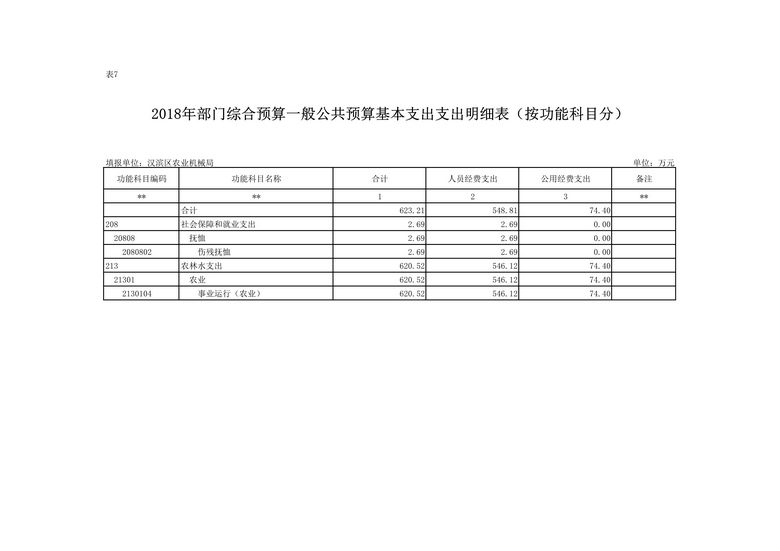 表7

2018年部门综合预算一般公共预算基本支出支出明细表（按功能科目分）

填报单位：汉滨区农业机械局

单位：万元

| 功能科目编码 | 功能科目名称 | 合计 | 人员经费支出 | 公用经费支出 | 备注 |
|---|---|---|---|---|---|
| ** | ** | 1 | 2 | 3 | ** |
| | 合计 | 623.21 | 548.81 | 74.40 | |
| 208 | 社会保障和就业支出 | 2.69 | 2.69 | 0.00 | |
| 20808 | 抚恤 | 2.69 | 2.69 | 0.00 | |
| 2080802 | 伤残抚恤 | 2.69 | 2.69 | 0.00 | |
| 213 | 农林水支出 | 620.52 | 546.12 | 74.40 | |
| 21301 | 农业 | 620.52 | 546.12 | 74.40 | |
| 2130104 | 事业运行（农业） | 620.52 | 546.12 | 74.40 | |